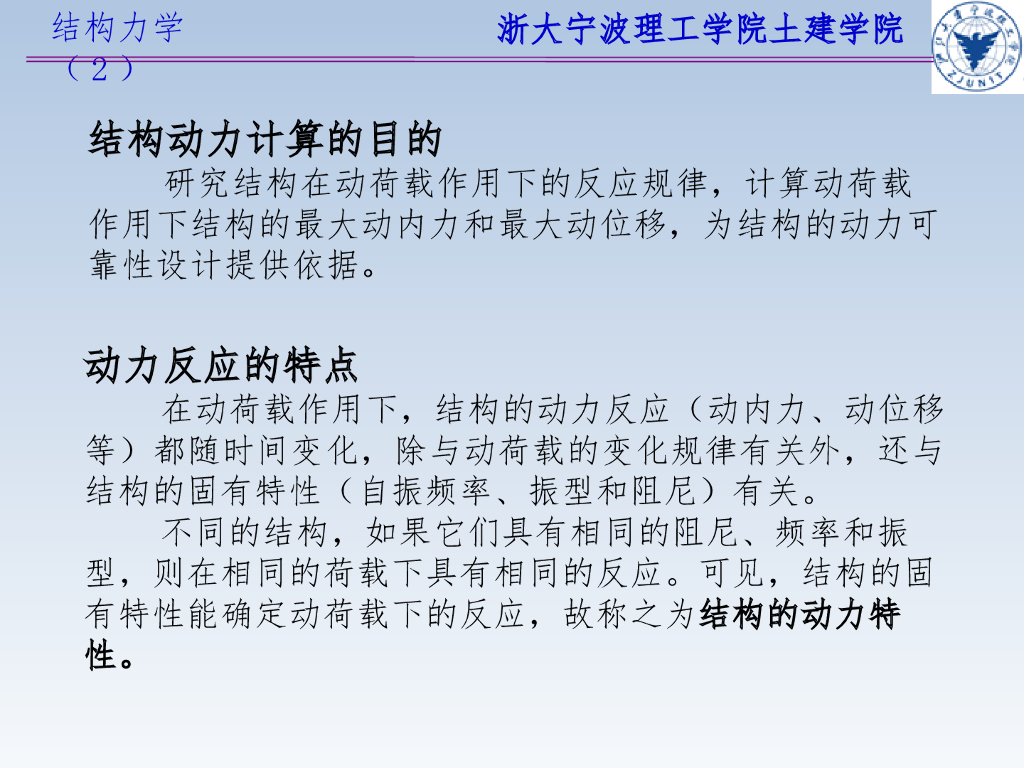 结构力学（2）

浙大宁波理工学院土建学院

结构动力计算的目的

研究结构在动荷载作用下的反应规律，计算动荷载作用下结构的最大动内力和最大动位移，为结构的动力可靠性设计提供依据。

动力反应的特点

在动荷载作用下，结构的动力反应（动内力、动位移等）都随时间变化，除与动荷载的变化规律有关外，还与结构的固有特性（自振频率、振型和阻尼）有关。

不同的结构，如果它们具有相同的阻尼、频率和振型，则在相同的荷载下具有相同的反应。可见，结构的固有特性能确定动荷载下的反应，故称之为结构的动力特性。